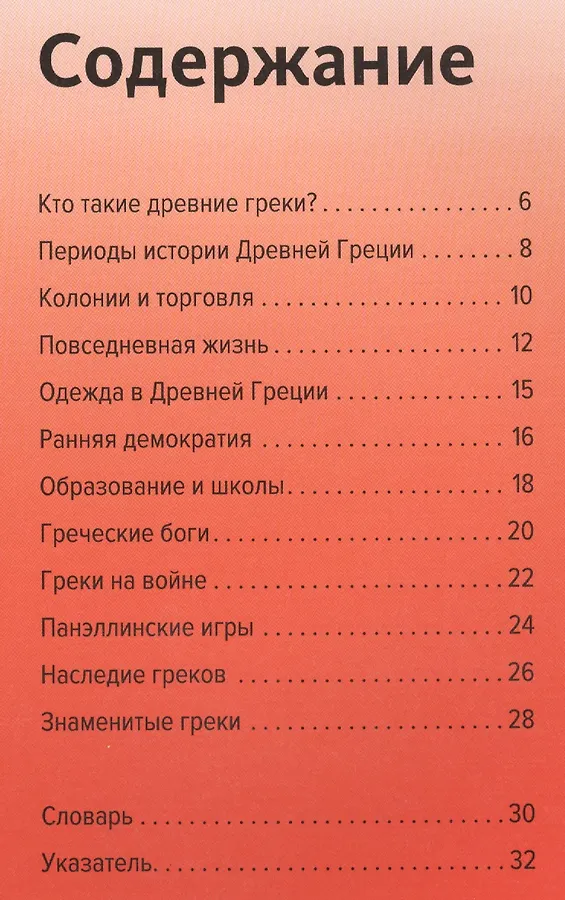 Содержание

Кто такие древние греки? 6

Периоды истории Древней Греции 8

Колонии и торговля 10

Повседневная жизнь 12

Одежда в Древней Греции 15

Ранняя демократия 16

Образование и школы 18

Греческие боги 20

Греки на войне 22

Панэллинские игры 24

Наследие греков 26

Знаменитые греки 28

Словарь 30

Указатель 32